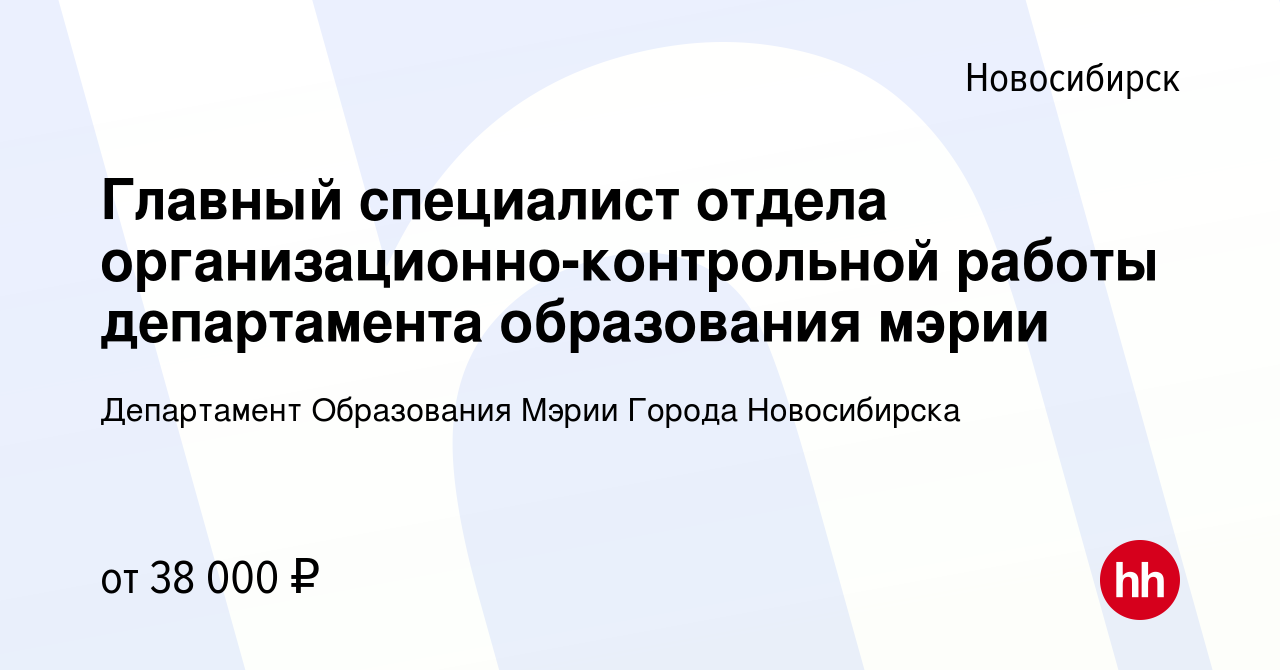 Новосибирск

Главный специалист отдела организационно-контрольной работы департамента образования мэрии

Департамент Образования Мэрии Города Новосибирска

от 38 000 ₽

hh